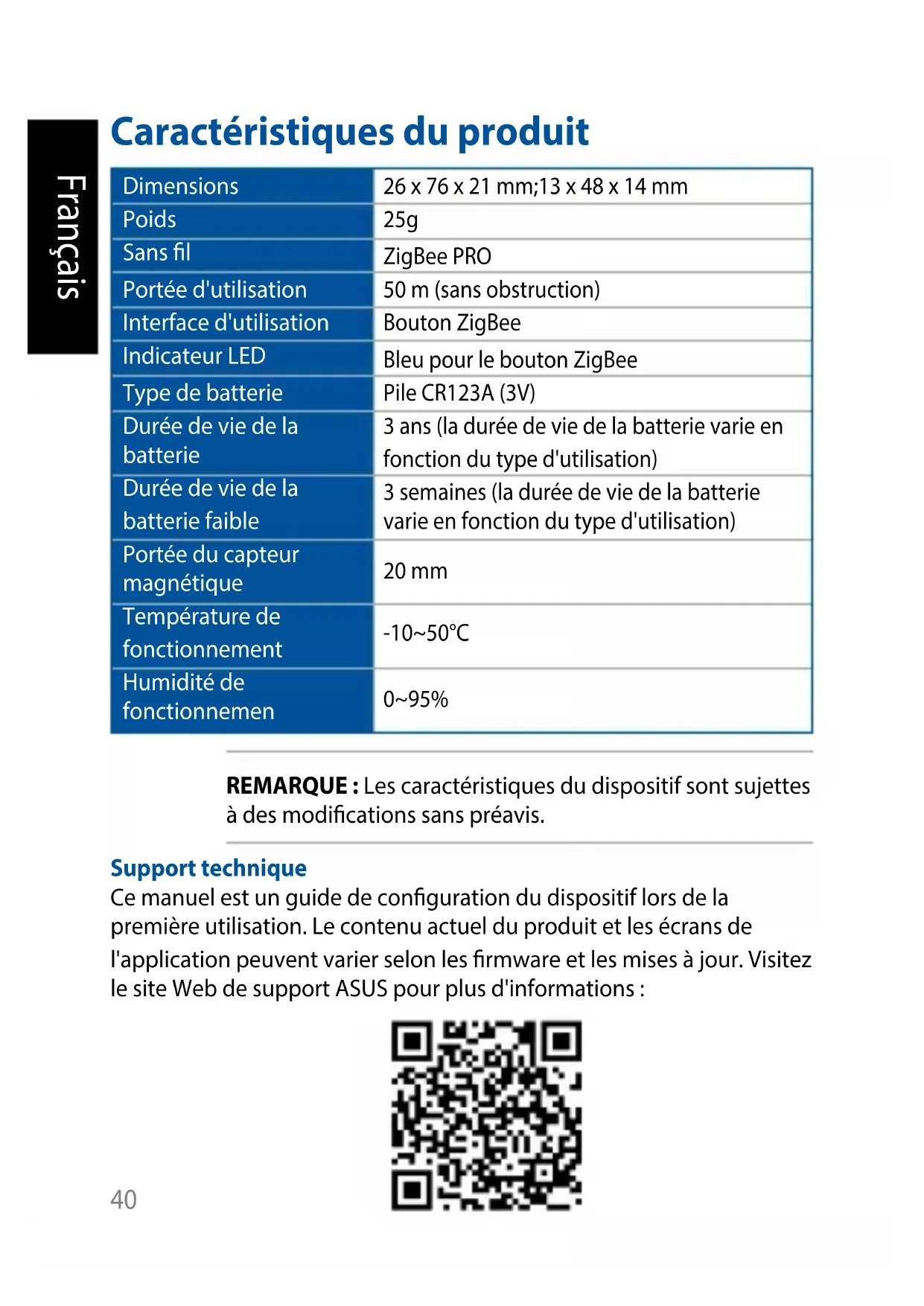 Français

Caractéristiques du produit

| Dimensions | 26 x 76 x 21 mm;13 x 48 x 14 mm |
|---|---|
| Poids | 25g |
| Sans fil | ZigBee PRO |
| Portée d'utilisation | 50 m (sans obstruction) |
| Interface d'utilisation | Bouton ZigBee |
| Indicateur LED | Bleu pour le bouton ZigBee |
| Type de batterie | Pile CR123A (3V) |
| Durée de vie de la batterie | 3 ans (la durée de vie de la batterie varie en fonction du type d'utilisation) |
| Durée de vie de la batterie faible | 3 semaines (la durée de vie de la batterie varie en fonction du type d'utilisation) |
| Portée du capteur magnétique | 20 mm |
| Température de fonctionnement | -10~50°C |
| Humidité de fonctionnemen | 0~95% |

REMARQUE : Les caractéristiques du dispositif sont sujettes à des modifications sans préavis.

Support technique
Ce manuel est un guide de configuration du dispositif lors de la première utilisation. Le contenu actuel du produit et les écrans de l'application peuvent varier selon les firmware et les mises à jour. Visitez le site Web de support ASUS pour plus d'informations :

40